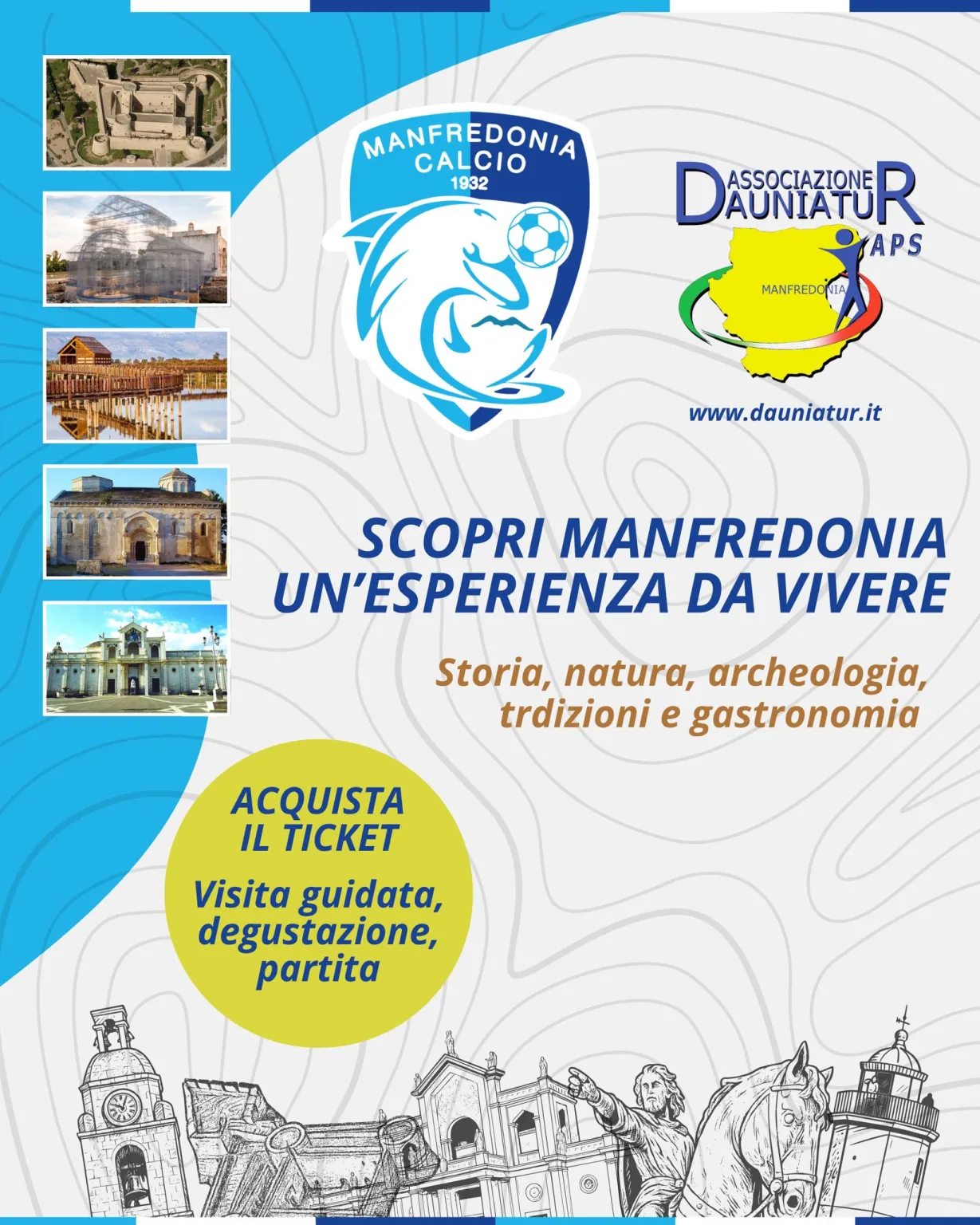 MANFREDONIA
CALCIO
1932

ASSOCIAZIONE
DAUNIATUR
APS
MANFREDONIA

www.dauniatur.it

SCOPRI MANFREDONIA
UN'ESPERIENZA DA VIVERE

Storia, natura, archeologia,
trdizioni e gastronomia

ACQUISTA
IL TICKET

Visita guidata,
degustazione,
partita